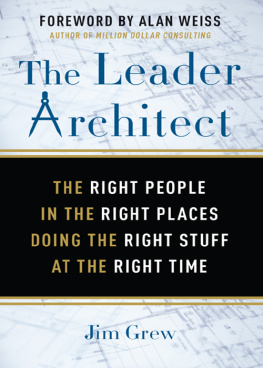 FOREWORD BY ALAN WEISS
AUTHOR OF MILLION DOLLAR CONSULTING

The Leader Architect

THE RIGHT PEOPLE IN THE RIGHT PLACES DOING THE RIGHT STUFF AT THE RIGHT TIME

Jim Grew